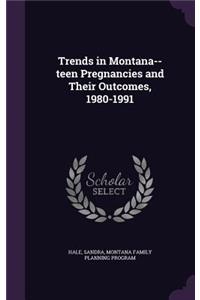 Trends in Montana--teen Pregnancies and Their Outcomes, 1980-1991

Scholar SELECT

HALE, SANDRA, MONTANA FAMILY PLANNING PROGRAM